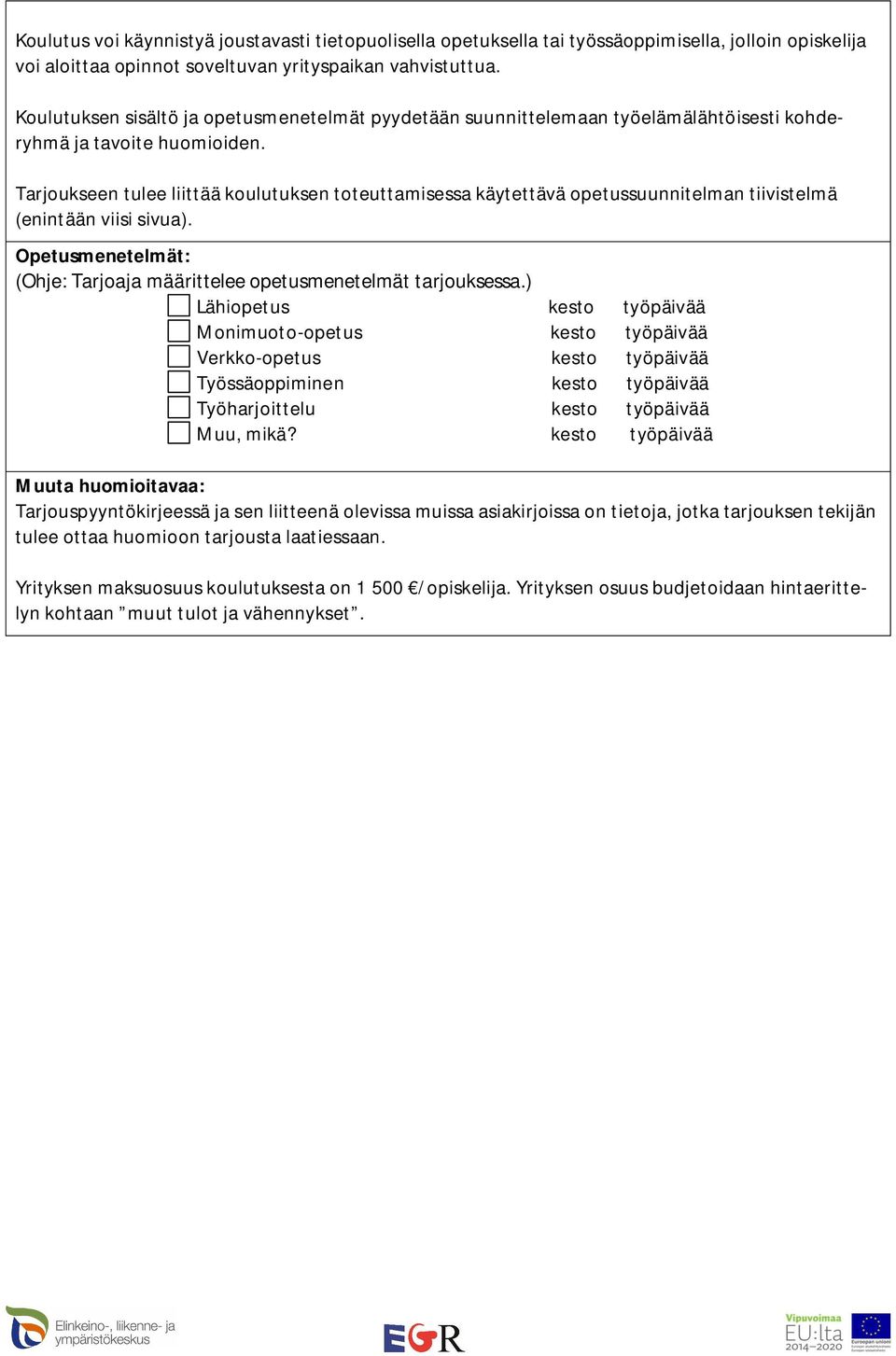 Koulutus voi käynnistyä joustavasti tietopuolisella opetuksella tai työssäoppimisella, jolloin opiskelija voi aloittaa opinnot soveltuvan yrityspaikan vahvistuttua.

Koulutuksen sisältö ja opetusmenetelmät pyydetään suunnittelemaan työelämälähtöisesti kohderyhmä ja tavoite huomioiden.

Tarjoukseen tulee liittää koulutuksen toteuttamisessa käytettävä opetussuunnitelman tiivistelmä (enintään viisi sivua).

Opetusmenetelmät:
(Ohje: Tarjoaja määrittelee opetusmenetelmät tarjouksessa.)
Lähiopetus kesto työpäivää
Monimuoto-opetus kesto työpäivää
Verkko-opetus kesto työpäivää
Työssäoppiminen kesto työpäivää
Työharjoittelu kesto työpäivää
Muu, mikä? kesto työpäivää

Muuta huomioitavaa:
Tarjouspyyntökirjeessä ja sen liitteenä olevissa muissa asiakirjoissa on tietoja, jotka tarjouksen tekijän tulee ottaa huomioon tarjousta laatiessaan.

Yrityksen maksuosuus koulutuksesta on 1 500 €/opiskelija. Yrityksen osuus budjetoidaan hintaerittelyn kohtaan ”muut tulot ja vähennykset”.

Elinkeino-, liikenne- ja ympäristökeskus

EGR

Vipuvoimaa EU:lta 2014–2020

Euroopan unioni